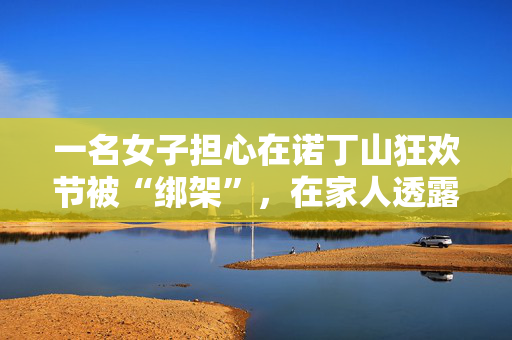 一名女子担心在诺丁山狂欢节被“绑架”，在家人透露